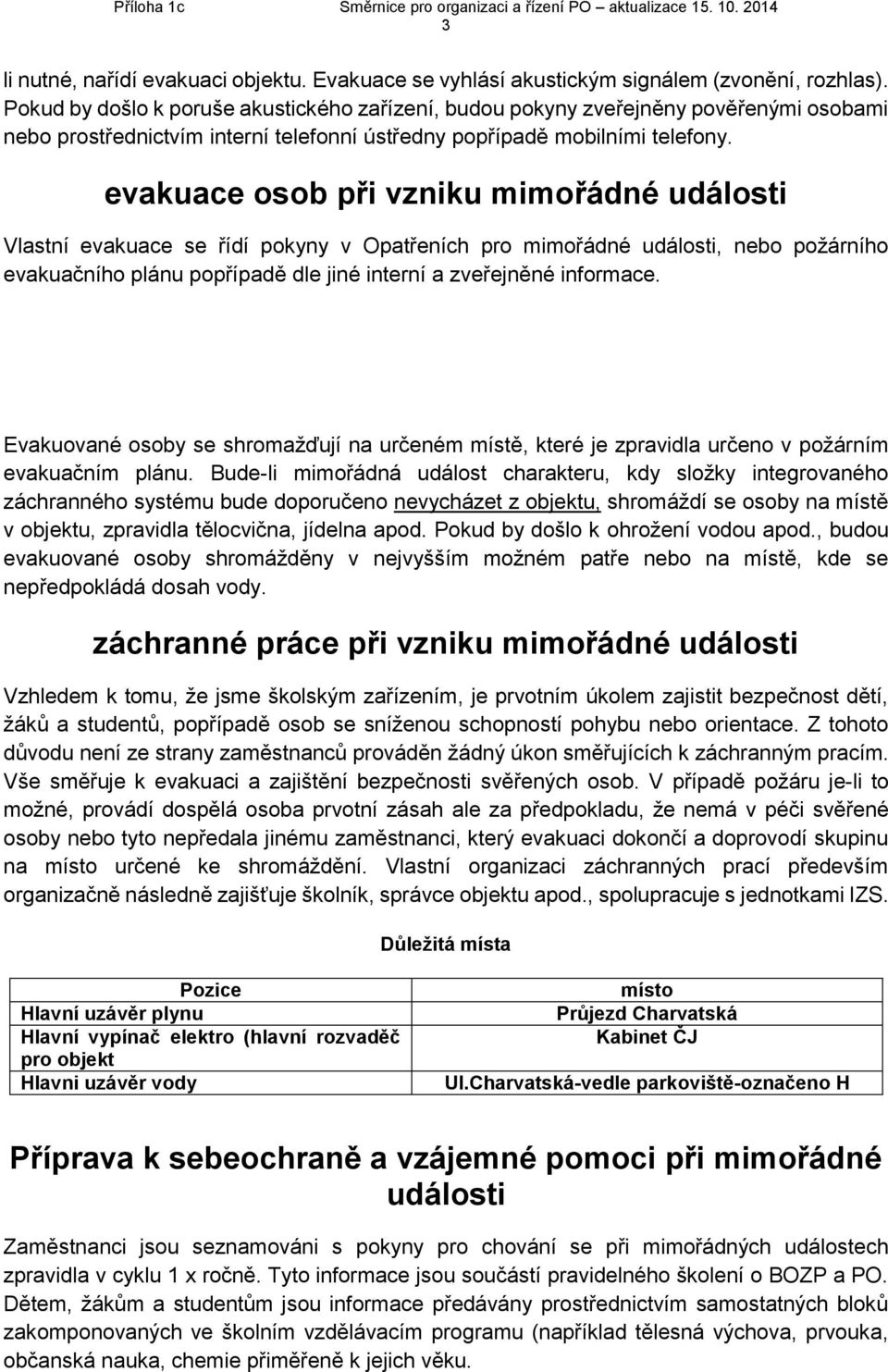 Příloha 1c Směrnice pro organizaci a řízení PO – aktualizace 15. 10. 2014
3

li nutné, nařídí evakuaci objektu. Evakuace se vyhlásí akustickým signálem (zvonění, rozhlas). Pokud by došlo k poruše akustického zařízení, budou pokyny zveřejněny pověřenými osobami nebo prostřednictvím interní telefonní ústředny popřípadě mobilními telefony.

evakuace osob při vzniku mimořádné události

Vlastní evakuace se řídí pokyny v Opatřeních pro mimořádné události, nebo požárního evakuačního plánu popřípadě dle jiné interní a zveřejněné informace.

Evakuované osoby se shromažďují na určeném místě, které je zpravidla určeno v požárním evakuačním plánu. Bude-li mimořádná událost charakteru, kdy složky integrovaného záchranného systému bude doporučeno nevycházet z objektu, shromáždí se osoby na místě v objektu, zpravidla tělocvična, jídelna apod. Pokud by došlo k ohrožení vodou apod., budou evakuované osoby shromážděny v nejvyšším možném patře nebo na místě, kde se nepředpokládá dosah vody.

záchranné práce při vzniku mimořádné události

Vzhledem k tomu, že jsme školským zařízením, je prvotním úkolem zajistit bezpečnost dětí, žáků a studentů, popřípadě osob se sníženou schopností pohybu nebo orientace. Z tohoto důvodu není ze strany zaměstnanců prováděn žádný úkon směřujících k záchranným pracím. Vše směřuje k evakuaci a zajištění bezpečnosti svěřených osob. V případě požáru je-li to možné, provádí dospělá osoba prvotní zásah ale za předpokladu, že nemá v péči svěřené osoby nebo tyto nepředala jinému zaměstnanci, který evakuaci dokončí a doprovodí skupinu na místo určené ke shromáždění. Vlastní organizaci záchranných prací především organizačně následně zajišťuje školník, správce objektu apod., spolupracuje s jednotkami IZS.

Důležitá místa

| Pozice | místo |
|---|---|
| Hlavní uzávěr plynu | Průjezd Charvatská |
| Hlavní vypínač elektro (hlavní rozvaděč pro objekt | Kabinet ČJ |
| Hlavni uzávěr vody | Ul.Charvatská-vedle parkoviště-označeno H |

Příprava k sebeochraně a vzájemné pomoci při mimořádné události

Zaměstnanci jsou seznamováni s pokyny pro chování se při mimořádných událostech zpravidla v cyklu 1 x ročně. Tyto informace jsou součástí pravidelného školení o BOZP a PO. Dětem, žákům a studentům jsou informace předávány prostřednictvím samostatných bloků zakomponovaných ve školním vzdělávacím programu (například tělesná výchova, prvouka, občanská nauka, chemie přiměřeně k jejich věku.